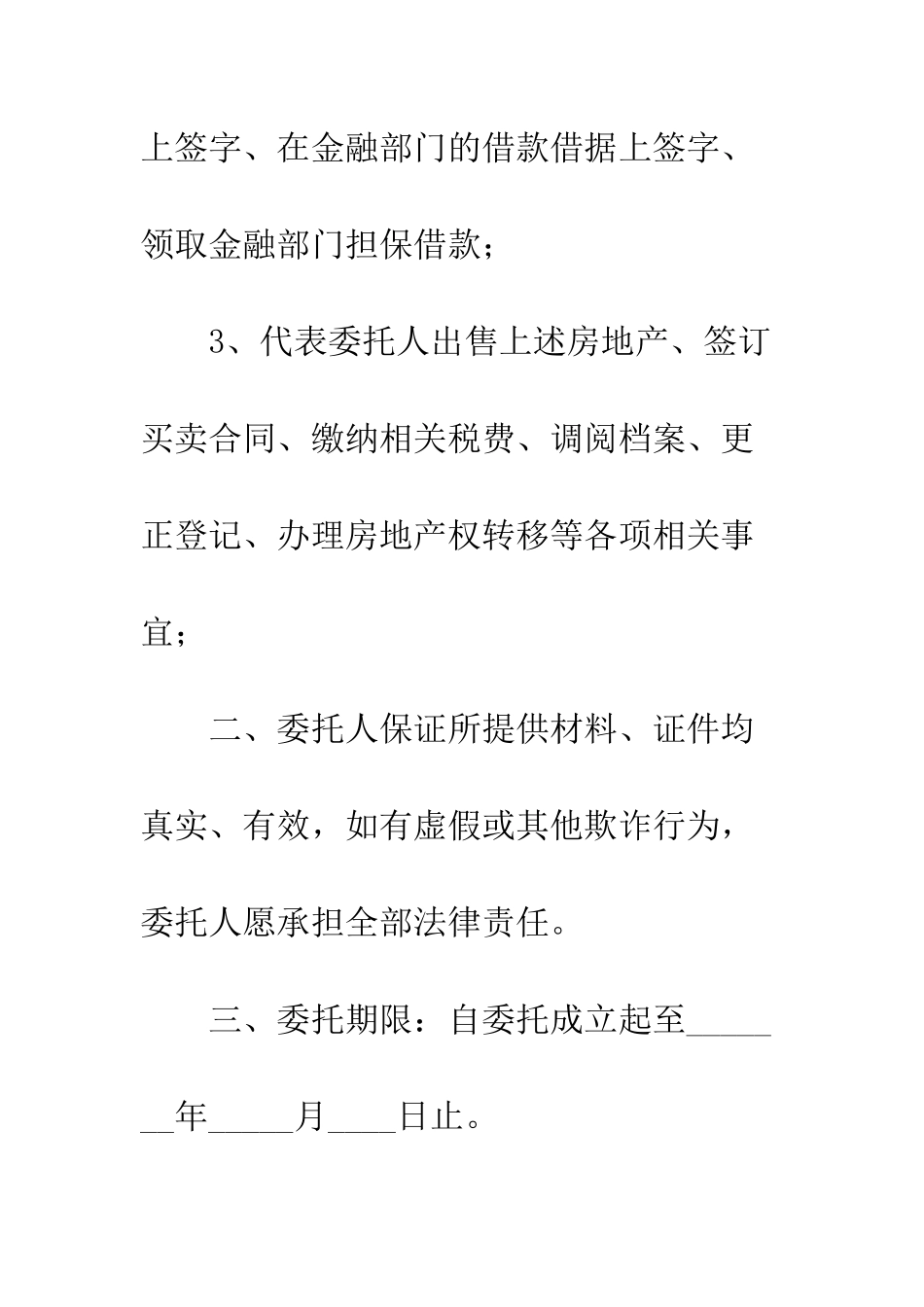 上签字、在金融部门的借款借据上签字、领取金融部门担保借款；

3、代表委托人出售上述房地产、签订买卖合同、缴纳相关税费、调阅档案、更正登记、办理房地产权转移等各项相关事宜；

二、委托人保证所提供材料、证件均真实、有效，如有虚假或其他欺诈行为，委托人愿承担全部法律责任。

三、委托期限：自委托成立起至_______年_____月____日止。